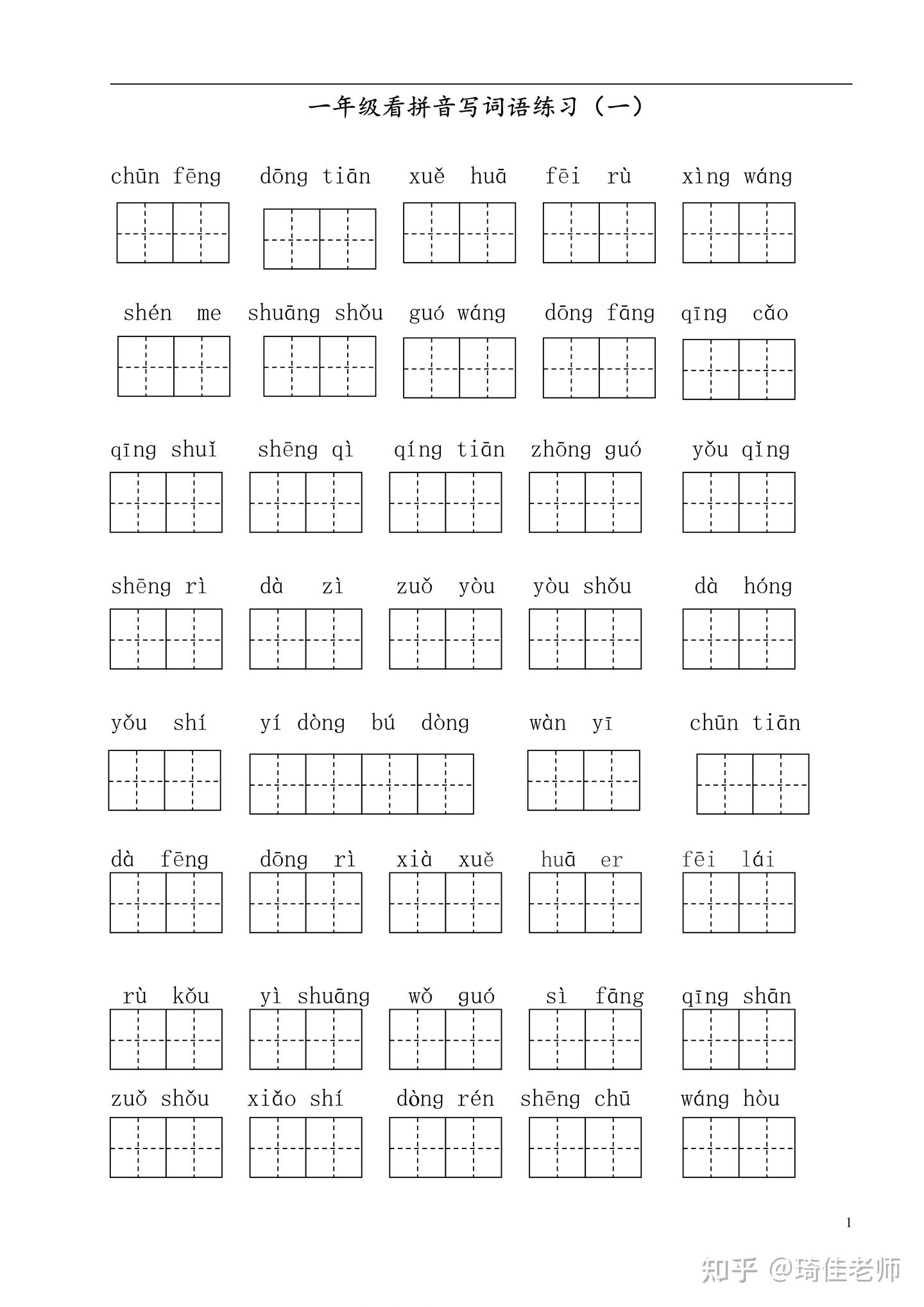 一年级看拼音写词语练习（一）

chūn fēng　dōng tiān　xuě huā　fēi rù　xìng wáng

shén me　shuāng shǒu　guó wáng　dōng fāng　qīng cǎo

qīng shuǐ　shēng qì　qíng tiān　zhōng guó　yǒu qǐng

shēng rì　dà zì　zuǒ yòu　yòu shǒu　dà hóng

yǒu shí　yí dòng bú dòng　wàn yī　chūn tiān

dà fēng　dōng rì　xià xuě　huā er　fēi lái

rù kǒu　yì shuāng　wǒ guó　sì fāng　qīng shān

zuǒ shǒu　xiǎo shí　dòng rén　shēng chū　wáng hòu

1

知乎 @琦佳老师